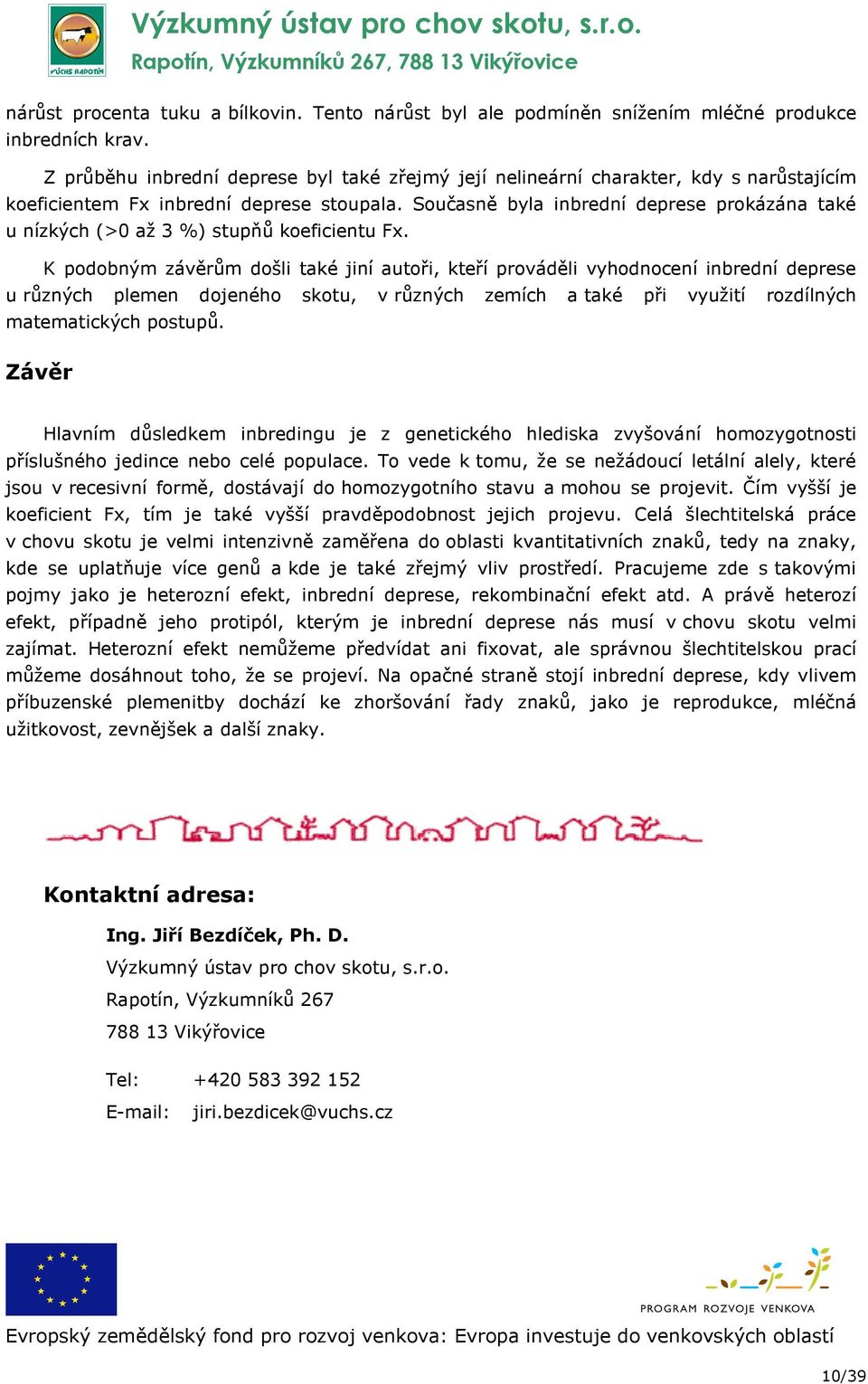 VÚCHS RAPOTÍN

Výzkumný ústav pro chov skotu, s.r.o.
Rapotín, Výzkumníků 267, 788 13 Vikýřovice

nárůst procenta tuku a bílkovin. Tento nárůst byl ale podmíněn snížením mléčné produkce inbredních krav.

Z průběhu inbrední deprese byl také zřejmý její nelineární charakter, kdy s narůstajícím koeficientem Fx inbrední deprese stoupala. Současně byla inbrední deprese prokázána také u nízkých (>0 až 3 %) stupňů koeficientu Fx.

K podobným závěrům došli také jiní autoři, kteří prováděli vyhodnocení inbrední deprese u různých plemen dojeného skotu, v různých zemích a také při využití rozdílných matematických postupů.

Závěr

Hlavním důsledkem inbredingu je z genetického hlediska zvyšování homozygotnosti příslušného jedince nebo celé populace. To vede k tomu, že se nežádoucí letální alely, které jsou v recesivní formě, dostávají do homozygotního stavu a mohou se projevit. Čím vyšší je koeficient Fx, tím je také vyšší pravděpodobnost jejich projevu. Celá šlechtitelská práce v chovu skotu je velmi intenzivně zaměřena do oblasti kvantitativních znaků, tedy na znaky, kde se uplatňuje více genů a kde je také zřejmý vliv prostředí. Pracujeme zde s takovými pojmy jako je heterozní efekt, inbrední deprese, rekombinační efekt atd. A právě heterozí efekt, případně jeho protipól, kterým je inbrední deprese nás musí v chovu skotu velmi zajímat. Heterozní efekt nemůžeme předvídat ani fixovat, ale správnou šlechtitelskou prací můžeme dosáhnout toho, že se projeví. Na opačné straně stojí inbrední deprese, kdy vlivem příbuzenské plemenitby dochází ke zhoršování řady znaků, jako je reprodukce, mléčná užitkovost, zevnějšek a další znaky.

Kontaktní adresa:

Ing. Jiří Bezdíček, Ph. D.
Výzkumný ústav pro chov skotu, s.r.o.
Rapotín, Výzkumníků 267
788 13 Vikýřovice

Tel: +420 583 392 152
E-mail: jiri.bezdicek@vuchs.cz

PROGRAM ROZVOJE VENKOVA

Evropský zemědělský fond pro rozvoj venkova: Evropa investuje do venkovských oblastí

10/39